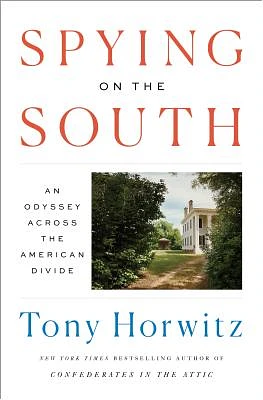 SPYING
ON THE
SOUTH

AN ODYSSEY ACROSS THE AMERICAN DIVIDE

Tony Horwitz

NEW YORK TIMES BESTSELLING AUTHOR OF
CONFEDERATES IN THE ATTIC